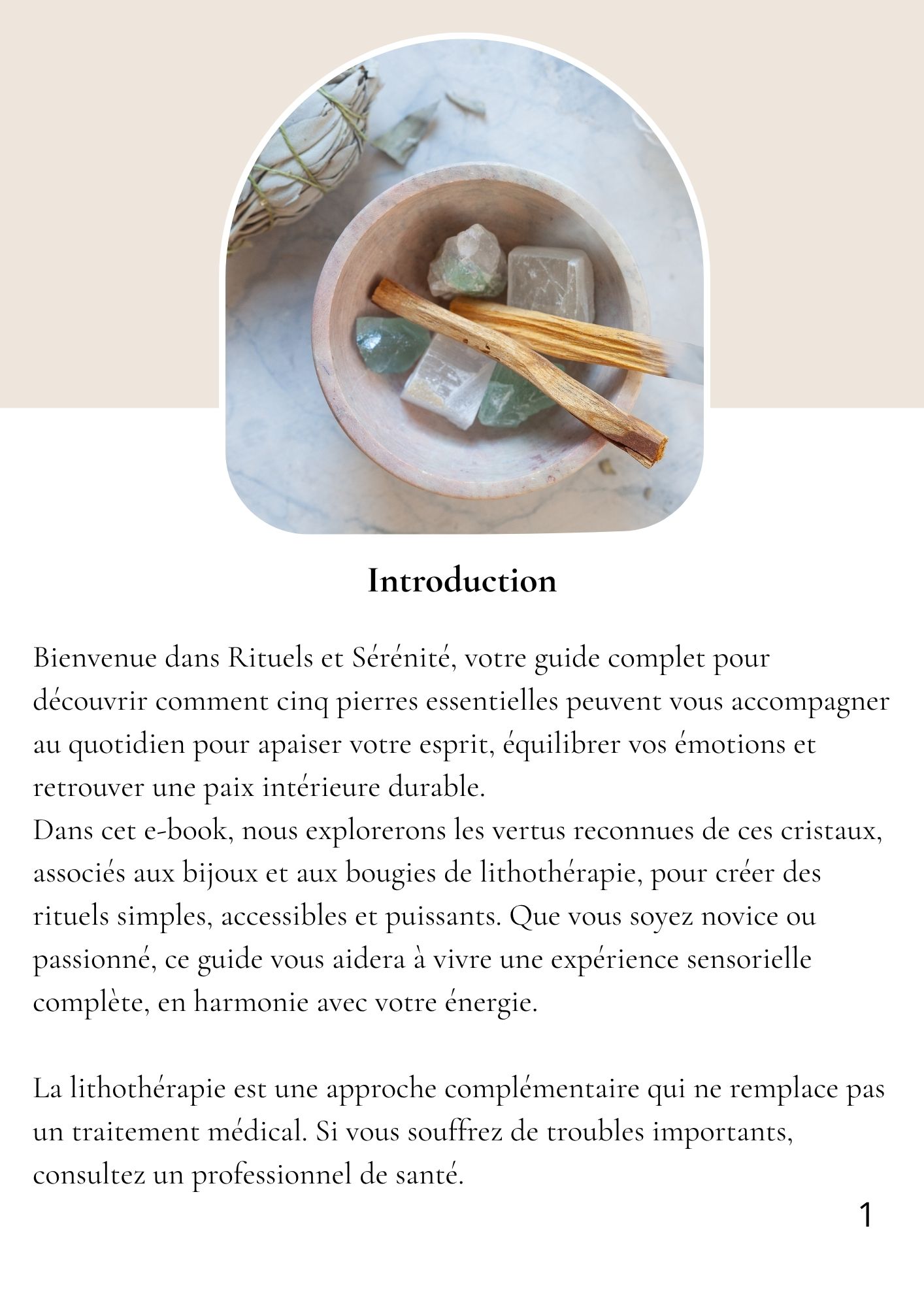 Introduction

Bienvenue dans Rituels et Sérénité, votre guide complet pour découvrir comment cinq pierres essentielles peuvent vous accompagner au quotidien pour apaiser votre esprit, équilibrer vos émotions et retrouver une paix intérieure durable.
Dans cet e-book, nous explorerons les vertus reconnues de ces cristaux, associés aux bijoux et aux bougies de lithothérapie, pour créer des rituels simples, accessibles et puissants. Que vous soyez novice ou passionné, ce guide vous aidera à vivre une expérience sensorielle complète, en harmonie avec votre énergie.

La lithothérapie est une approche complémentaire qui ne remplace pas un traitement médical. Si vous souffrez de troubles importants, consultez un professionnel de santé.

1